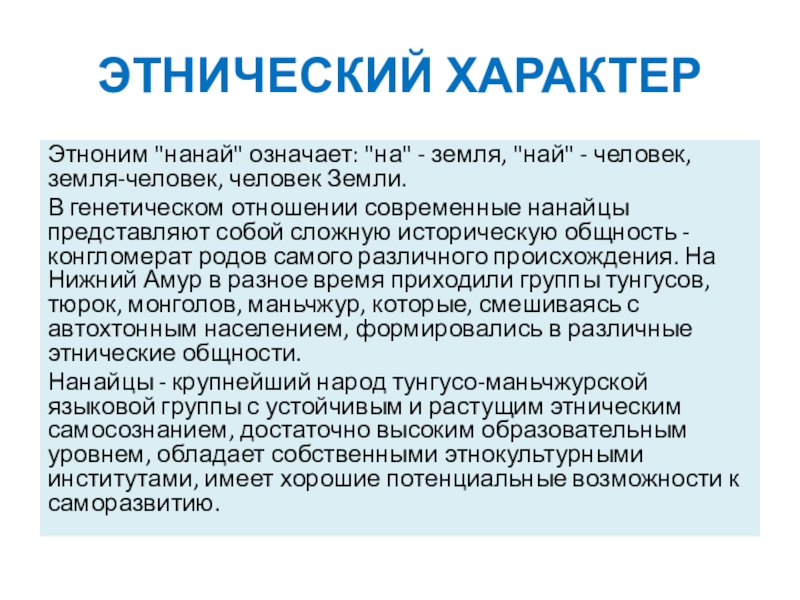 ЭТНИЧЕСКИЙ ХАРАКТЕР

Этноним "нанай" означает: "на" - земля, "най" - человек, земля-человек, человек Земли.

В генетическом отношении современные нанайцы представляют собой сложную историческую общность - конгломерат родов самого различного происхождения. На Нижний Амур в разное время приходили группы тунгусов, тюрок, монголов, маньчжур, которые, смешиваясь с автохтонным населением, формировались в различные этнические общности.

Нанайцы - крупнейший народ тунгусо-маньчжурской языковой группы с устойчивым и растущим этническим самосознанием, достаточно высоким образовательным уровнем, обладает собственными этнокультурными институтами, имеет хорошие потенциальные возможности к саморазвитию.